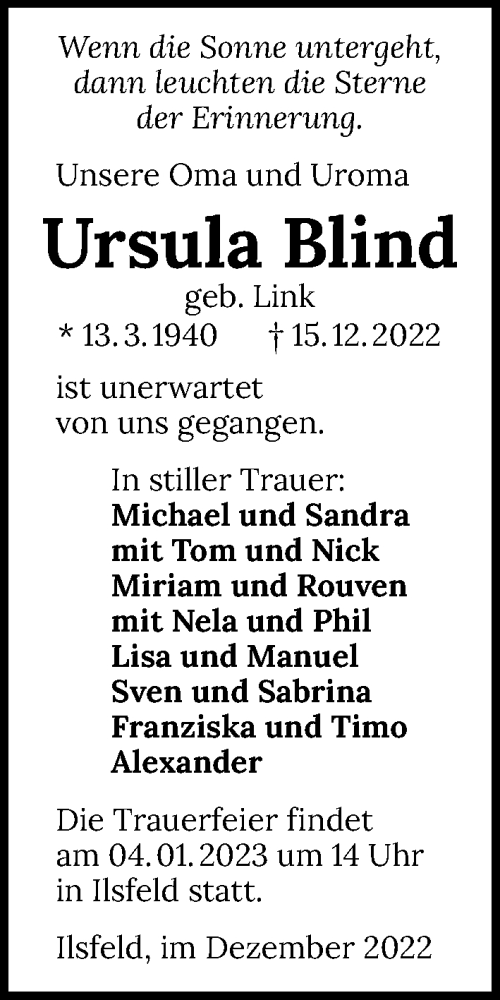 Wenn die Sonne untergeht, dann leuchten die Sterne der Erinnerung.

Unsere Oma und Uroma

Ursula Blind

geb. Link

* 13. 3. 1940 † 15. 12. 2022

ist unerwartet von uns gegangen.

In stiller Trauer:
Michael und Sandra
mit Tom und Nick
Miriam und Rouven
mit Nela und Phil
Lisa und Manuel
Sven und Sabrina
Franziska und Timo
Alexander

Die Trauerfeier findet am 04. 01. 2023 um 14 Uhr in Ilsfeld statt.

Ilsfeld, im Dezember 2022